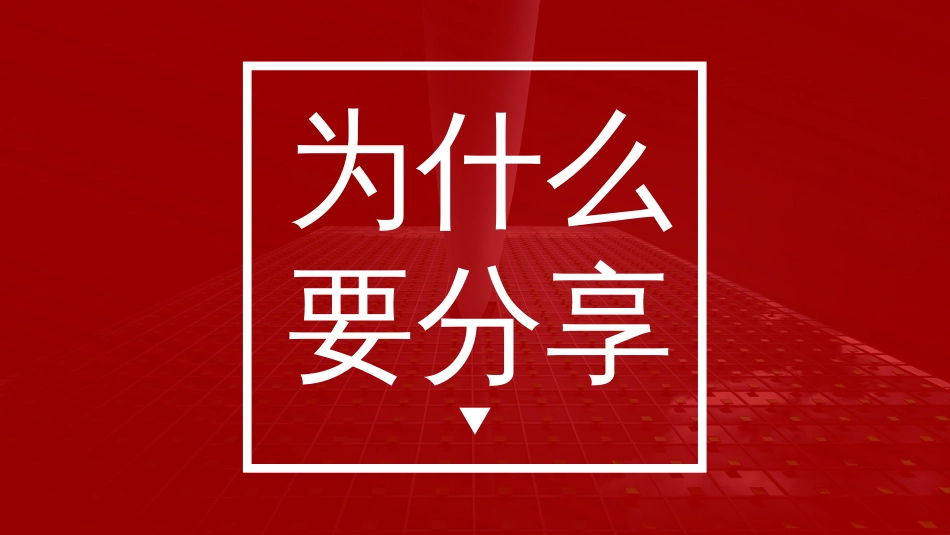 为什么
要分享